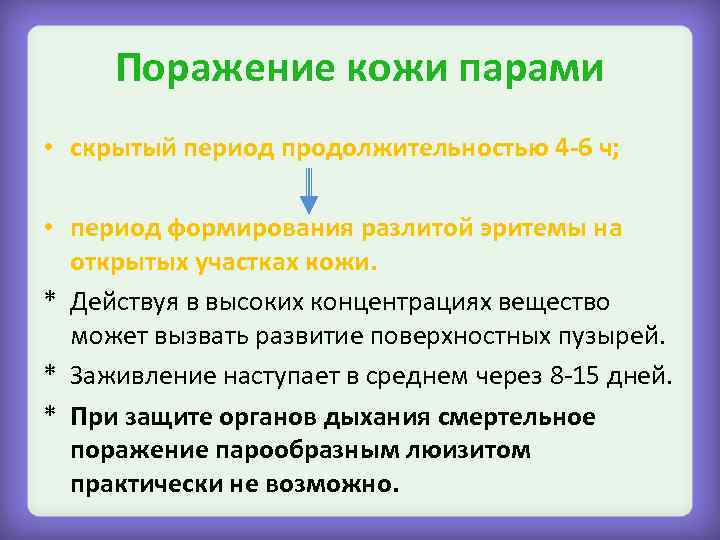 Поражение кожи парами

• скрытый период продолжительностью 4-6 ч;

• период формирования разлитой эритемы на открытых участках кожи.

* Действуя в высоких концентрациях вещество может вызвать развитие поверхностных пузырей.

* Заживление наступает в среднем через 8-15 дней.

* При защите органов дыхания смертельное поражение парообразным люизитом практически не возможно.